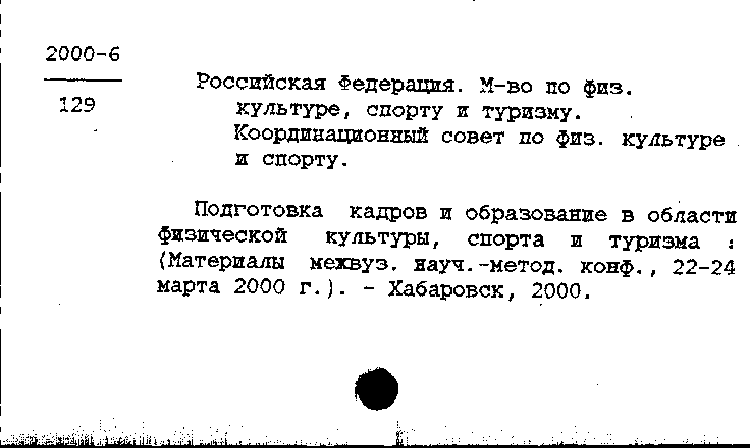 2000-6

129

Российская Федерация. М-во по физ. культуре, спорту и туризму. Координационный совет по физ. культуре и спорту.

Подготовка кадров и образование в области физической культуры, спорта и туризма : (Материалы межвуз. науч.-метод. конф., 22-24 марта 2000 г.). - Хабаровск, 2000.